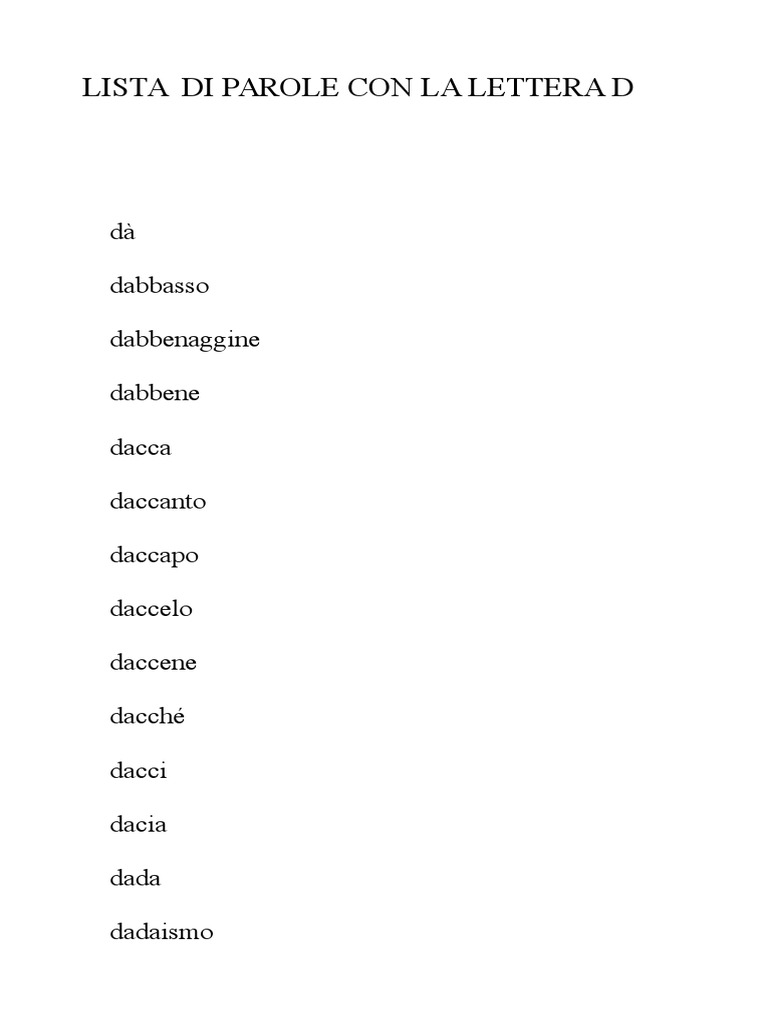 LISTA DI PAROLE CON LA LETTERA D

dà

dabbasso

dabbenaggine

dabbene

dacca

daccanto

daccapo

daccelo

daccene

dacché

dacci

dacia

dada

dadaismo